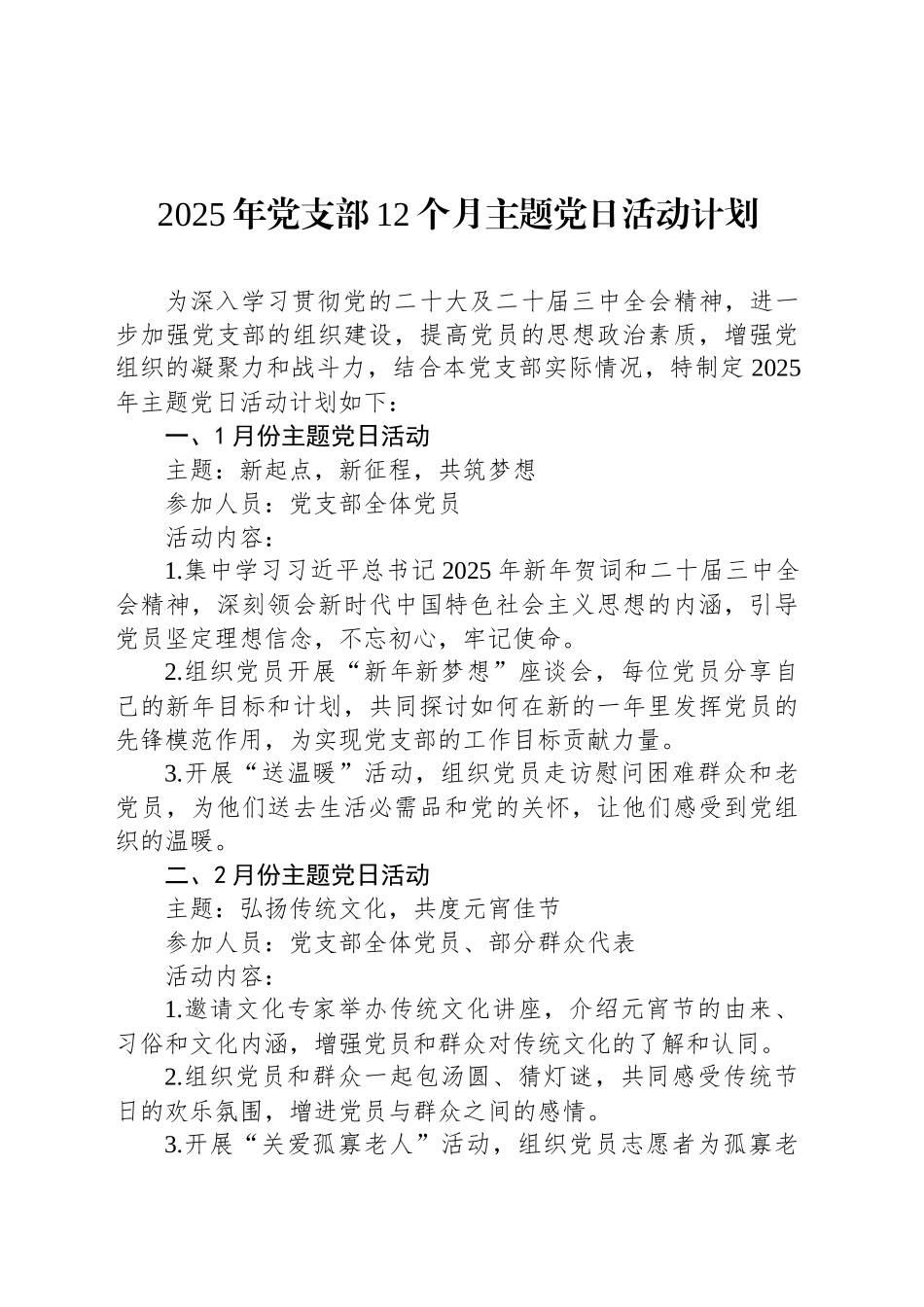 2025年党支部12个月主题党日活动计划

为深入学习贯彻党的二十大及二十届三中全会精神，进一步加强党支部的组织建设，提高党员的思想政治素质，增强党组织的凝聚力和战斗力，结合本党支部实际情况，特制定2025年主题党日活动计划如下：

一、1月份主题党日活动

主题：新起点，新征程，共筑梦想

参加人员：党支部全体党员

活动内容：

1.集中学习习近平总书记2025年新年贺词和二十届三中全会精神，深刻领会新时代中国特色社会主义思想的内涵，引导党员坚定理想信念，不忘初心，牢记使命。

2.组织党员开展“新年新梦想”座谈会，每位党员分享自己的新年目标和计划，共同探讨如何在新的一年里发挥党员的先锋模范作用，为实现党支部的工作目标贡献力量。

3.开展“送温暖”活动，组织党员走访慰问困难群众和老党员，为他们送去生活必需品和党的关怀，让他们感受到党组织的温暖。

二、2月份主题党日活动

主题：弘扬传统文化，共度元宵佳节

参加人员：党支部全体党员、部分群众代表

活动内容：

1.邀请文化专家举办传统文化讲座，介绍元宵节的由来、习俗和文化内涵，增强党员和群众对传统文化的了解和认同。

2.组织党员和群众一起包汤圆、猜灯谜，共同感受传统节日的欢乐氛围，增进党员与群众之间的感情。

3.开展“关爱孤寡老人”活动，组织党员志愿者为孤寡老